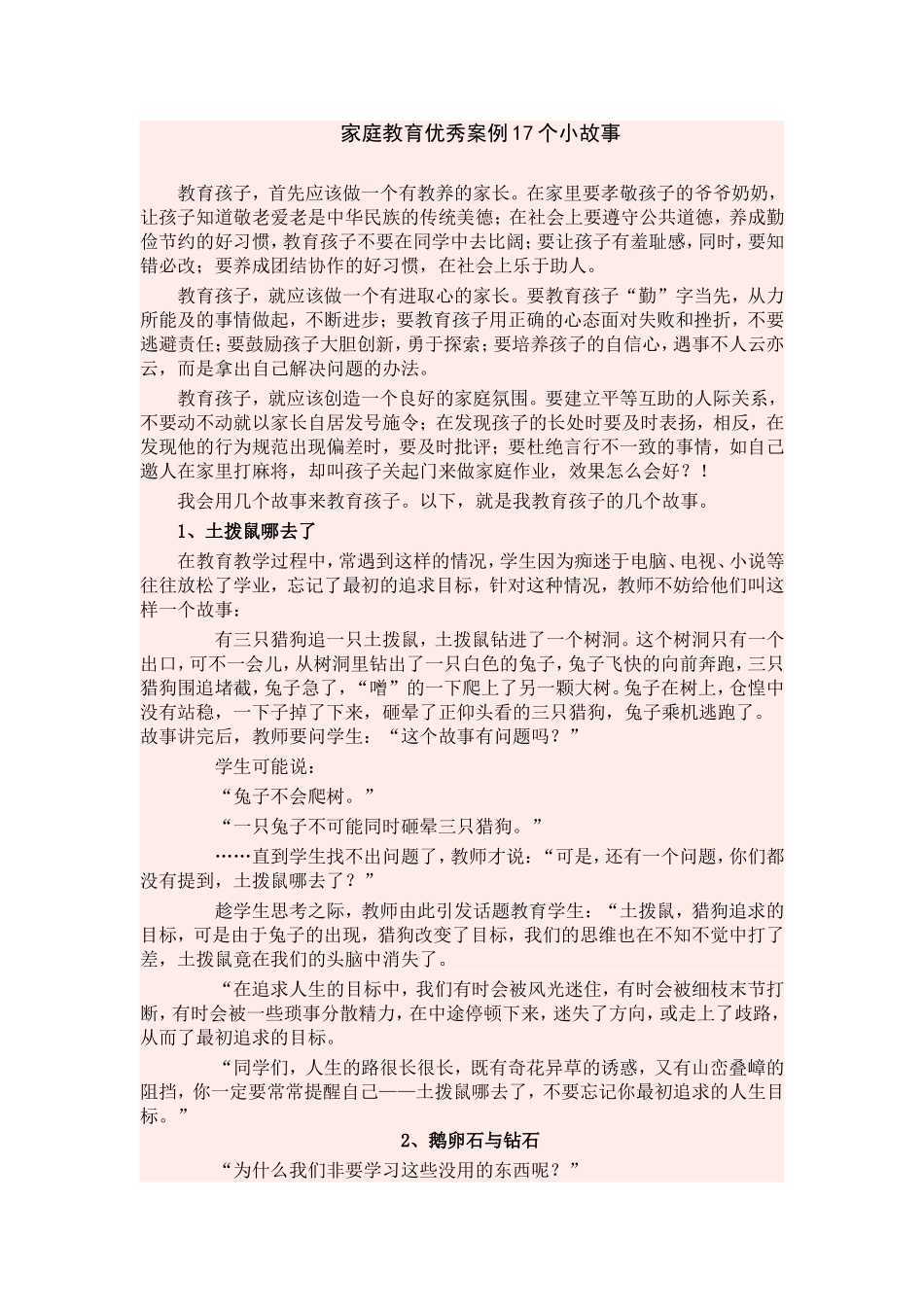 家庭教育优秀案例17个小故事

教育孩子，首先应该做一个有教养的家长。在家里要孝敬孩子的爷爷奶奶，让孩子知道敬老爱老是中华民族的传统美德；在社会上要遵守公共道德，养成勤俭节约的好习惯，教育孩子不要在同学中去比阔；要让孩子有羞耻感，同时，要知错必改；要养成团结协作的好习惯，在社会上乐于助人。

教育孩子，就应该做一个有进取心的家长。要教育孩子“勤”字当先，从力所能及的事情做起，不断进步；要教育孩子用正确的心态面对失败和挫折，不要逃避责任；要鼓励孩子大胆创新，勇于探索；要培养孩子的自信心，遇事不人云亦云，而是拿出自己解决问题的办法。

教育孩子，就应该创造一个良好的家庭氛围。要建立平等互助的人际关系，不要动不动就以家长自居发号施令；在发现孩子的长处时要及时表扬，相反，在发现他的行为规范出现偏差时，要及时批评；要杜绝言行不一致的事情，如自己邀人在家里打麻将，却叫孩子关起门来做家庭作业，效果怎么会好？！

我会用几个故事来教育孩子。以下，就是我教育孩子的几个故事。

1、土拨鼠哪去了

在教育教学过程中，常遇到这样的情况，学生因为痴迷于电脑、电视、小说等往往放松了学业，忘记了最初的追求目标，针对这种情况，教师不妨给他们叫这样一个故事：

有三只猎狗追一只土拨鼠，土拨鼠钻进了一个树洞。这个树洞只有一个出口，可不一会儿，从树洞里钻出了一只白色的兔子，兔子飞快的向前奔跑，三只猎狗围追堵截，兔子急了，“噌”的一下爬上了另一颗大树。兔子在树上，仓惶中没有站稳，一下子掉了下来，砸晕了正仰头看的三只猎狗，兔子乘机逃跑了。故事讲完后，教师要问学生：“这个故事有问题吗？”

学生可能说：

“兔子不会爬树。”

“一只兔子不可能同时砸晕三只猎狗。”

……直到学生找不出问题了，教师才说：“可是，还有一个问题，你们都没有提到，土拨鼠哪去了？”

趁学生思考之际，教师由此引发话题教育学生：“土拨鼠，猎狗追求的目标，可是由于兔子的出现，猎狗改变了目标，我们的思维也在不知不觉中打了差，土拨鼠竟在我们的头脑中消失了。

“在追求人生的目标中，我们有时会被风光迷住，有时会被细枝末节打断，有时会被一些琐事分散精力，在中途停顿下来，迷失了方向，或走上了歧路，从而了最初追求的目标。

“同学们，人生的路很长很长，既有奇花异草的诱惑，又有山峦叠嶂的阻挡，你一定要常常提醒自己——土拨鼠哪去了，不要忘记你最初追求的人生目标。”

2、鹅卵石与钻石

“为什么我们非要学习这些没用的东西呢？”